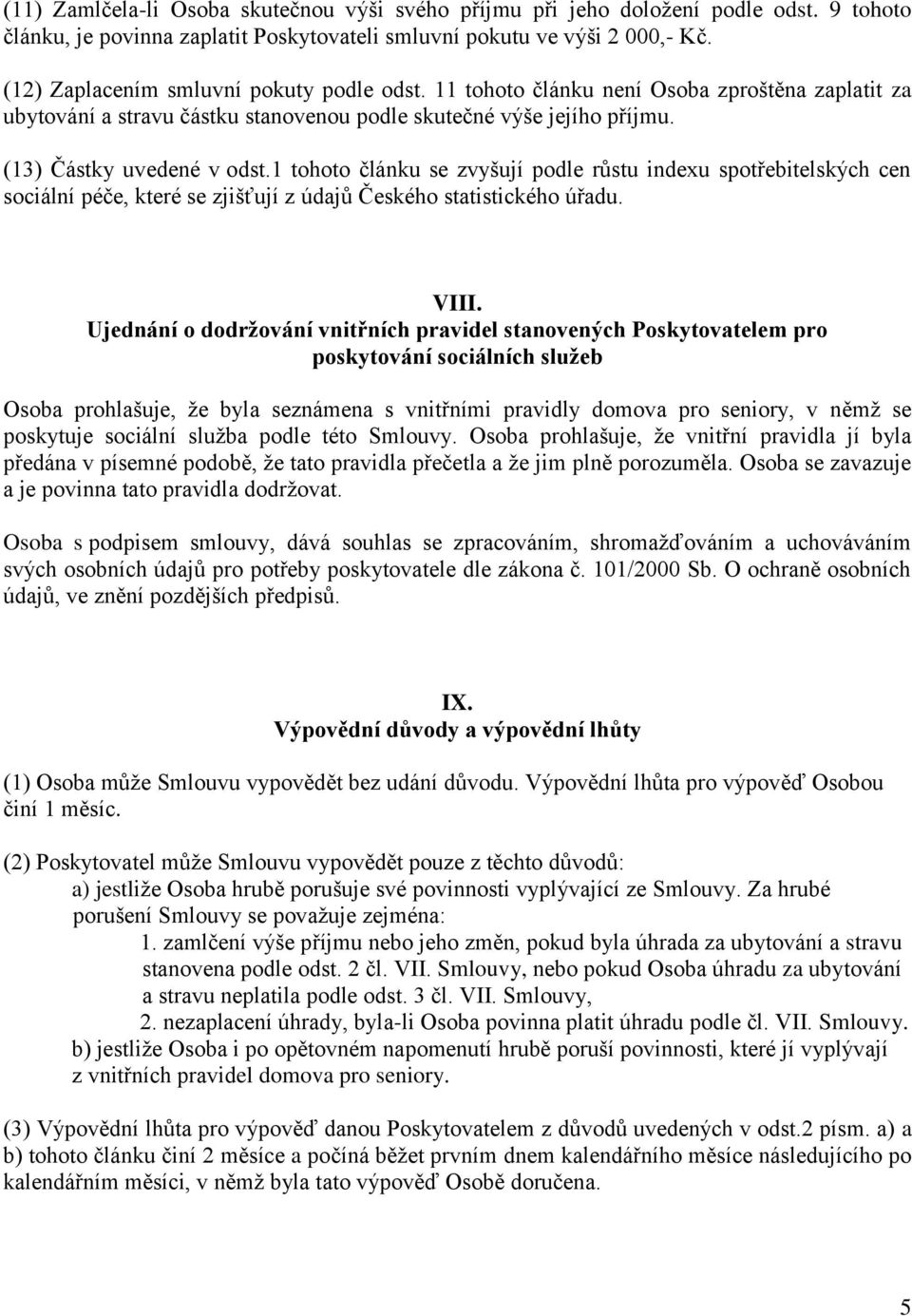 (11) Zamlčela-li Osoba skutečnou výši svého příjmu při jeho doložení podle odst. 9 tohoto článku, je povinna zaplatit Poskytovateli smluvní pokutu ve výši 2 000,- Kč.

(12) Zaplacením smluvní pokuty podle odst. 11 tohoto článku není Osoba zproštěna zaplatit za ubytování a stravu částku stanovenou podle skutečné výše jejího příjmu.

(13) Částky uvedené v odst.1 tohoto článku se zvyšují podle růstu indexu spotřebitelských cen sociální péče, které se zjišťují z údajů Českého statistického úřadu.

VIII.
Ujednání o dodržování vnitřních pravidel stanovených Poskytovatelem pro poskytování sociálních služeb

Osoba prohlašuje, že byla seznámena s vnitřními pravidly domova pro seniory, v němž se poskytuje sociální služba podle této Smlouvy. Osoba prohlašuje, že vnitřní pravidla jí byla předána v písemné podobě, že tato pravidla přečetla a že jim plně porozuměla. Osoba se zavazuje a je povinna tato pravidla dodržovat.

Osoba s podpisem smlouvy, dává souhlas se zpracováním, shromažďováním a uchováváním svých osobních údajů pro potřeby poskytovatele dle zákona č. 101/2000 Sb. O ochraně osobních údajů, ve znění pozdějších předpisů.

IX.
Výpovědní důvody a výpovědní lhůty

(1) Osoba může Smlouvu vypovědět bez udání důvodu. Výpovědní lhůta pro výpověď Osobou činí 1 měsíc.

(2) Poskytovatel může Smlouvu vypovědět pouze z těchto důvodů:
a) jestliže Osoba hrubě porušuje své povinnosti vyplývající ze Smlouvy. Za hrubé porušení Smlouvy se považuje zejména:
1. zamlčení výše příjmu nebo jeho změn, pokud byla úhrada za ubytování a stravu stanovena podle odst. 2 čl. VII. Smlouvy, nebo pokud Osoba úhradu za ubytování a stravu neplatila podle odst. 3 čl. VII. Smlouvy,
2. nezaplacení úhrady, byla-li Osoba povinna platit úhradu podle čl. VII. Smlouvy.
b) jestliže Osoba i po opětovném napomenutí hrubě poruší povinnosti, které jí vyplývají z vnitřních pravidel domova pro seniory.

(3) Výpovědní lhůta pro výpověď danou Poskytovatelem z důvodů uvedených v odst.2 písm. a) a b) tohoto článku činí 2 měsíce a počíná běžet prvním dnem kalendářního měsíce následujícího po kalendářním měsíci, v němž byla tato výpověď Osobě doručena.

5